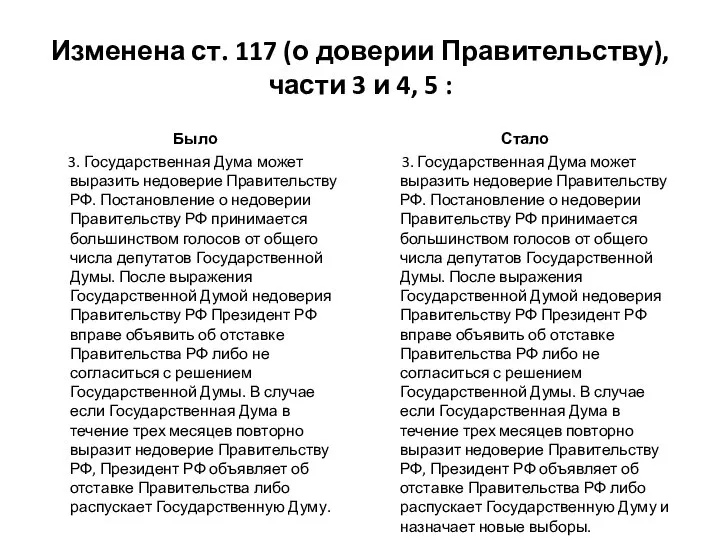 Изменена ст. 117 (о доверии Правительству), части 3 и 4, 5 :

Было

3. Государственная Дума может выразить недоверие Правительству РФ. Постановление о недоверии Правительству РФ принимается большинством голосов от общего числа депутатов Государственной Думы. После выражения Государственной Думой недоверия Правительству РФ Президент РФ вправе объявить об отставке Правительства РФ либо не согласиться с решением Государственной Думы. В случае если Государственная Дума в течение трех месяцев повторно выразит недоверие Правительству РФ, Президент РФ объявляет об отставке Правительства либо распускает Государственную Думу.

Стало

3. Государственная Дума может выразить недоверие Правительству РФ. Постановление о недоверии Правительству РФ принимается большинством голосов от общего числа депутатов Государственной Думы. После выражения Государственной Думой недоверия Правительству РФ Президент РФ вправе объявить об отставке Правительства РФ либо не согласиться с решением Государственной Думы. В случае если Государственная Дума в течение трех месяцев повторно выразит недоверие Правительству РФ, Президент РФ объявляет об отставке Правительства РФ либо распускает Государственную Думу и назначает новые выборы.